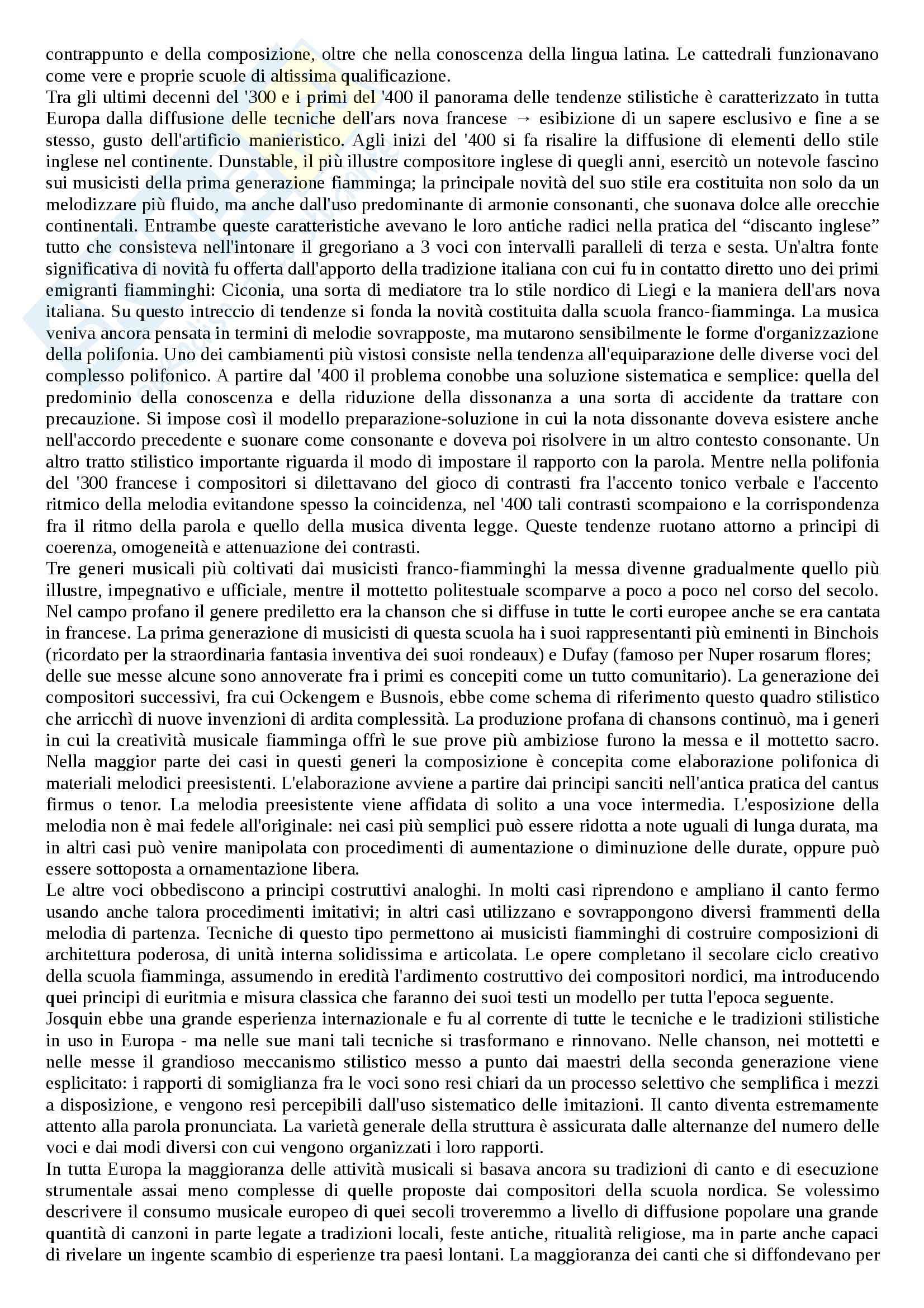 contrappunto e della composizione, oltre che nella conoscenza della lingua latina. Le cattedrali funzionavano come vere e proprie scuole di altissima qualificazione.
Tra gli ultimi decenni del '300 e i primi del '400 il panorama delle tendenze stilistiche è caratterizzato in tutta Europa dalla diffusione delle tecniche dell'ars nova francese → esibizione di un sapere esclusivo e fine a se stesso, gusto dell'artificio manieristico. Agli inizi del '400 si fa risalire la diffusione di elementi dello stile inglese nel continente. Dunstable, il più illustre compositore inglese di quegli anni, esercitò un notevole fascino sui musicisti della prima generazione fiamminga; la principale novità del suo stile era costituita non solo da un melodizzare più fluido, ma anche dall'uso predominante di armonie consonanti, che suonava dolce alle orecchie continentali. Entrambe queste caratteristiche avevano le loro antiche radici nella pratica del “discanto inglese” tutto che consisteva nell'intonare il gregoriano a 3 voci con intervalli paralleli di terza e sesta. Un'altra fonte significativa di novità fu offerta dall'apporto della tradizione italiana con cui fu in contatto diretto uno dei primi emigranti fiamminghi: Ciconia, una sorta di mediatore tra lo stile nordico di Liegi e la maniera dell'ars nova italiana. Su questo intreccio di tendenze si fonda la novità costituita dalla scuola franco-fiamminga. La musica veniva ancora pensata in termini di melodie sovrapposte, ma mutarono sensibilmente le forme d'organizzazione della polifonia. Uno dei cambiamenti più vistosi consiste nella tendenza all'equiparazione delle diverse voci del complesso polifonico. A partire dal '400 il problema conobbe una soluzione sistematica e semplice: quella del predominio della conoscenza e della riduzione della dissonanza a una sorta di accidente da trattare con precauzione. Si impose così il modello preparazione-soluzione in cui la nota dissonante doveva esistere anche nell'accordo precedente e suonare come consonante e doveva poi risolvere in un altro contesto consonante. Un altro tratto stilistico importante riguarda il modo di impostare il rapporto con la parola. Mentre nella polifonia del '300 francese i compositori si dilettavano del gioco di contrasti fra l'accento tonico verbale e l'accento ritmico della melodia evitandone spesso la coincidenza, nel '400 tali contrasti scompaiono e la corrispondenza fra il ritmo della parola e quello della musica diventa legge. Queste tendenze ruotano attorno a principi di coerenza, omogeneità e attenuazione dei contrasti.
Tre generi musicali più coltivati dai musicisti franco-fiamminghi la messa divenne gradualmente quello più illustre, impegnativo e ufficiale, mentre il mottetto politestuale scomparve a poco a poco nel corso del secolo. Nel campo profano il genere prediletto era la chanson che si diffuse in tutte le corti europee anche se era cantata in francese. La prima generazione di musicisti di questa scuola ha i suoi rappresentanti più eminenti in Binchois (ricordato per la straordinaria fantasia inventiva dei suoi rondeaux) e Dufay (famoso per Nuper rosarum flores; delle sue messe alcune sono annoverate fra i primi es concepiti come un tutto comunitario). La generazione dei compositori successivi, fra cui Ockengem e Busnois, ebbe come schema di riferimento questo quadro stilistico che arricchì di nuove invenzioni di ardita complessità. La produzione profana di chansons continuò, ma i generi in cui la creatività musicale fiamminga offrì le sue prove più ambiziose furono la messa e il mottetto sacro. Nella maggior parte dei casi in questi generi la composizione è concepita come elaborazione polifonica di materiali melodici preesistenti. L'elaborazione avviene a partire dai principi sanciti nell'antica pratica del cantus firmus o tenor. La melodia preesistente viene affidata di solito a una voce intermedia. L'esposizione della melodia non è mai fedele all'originale: nei casi più semplici può essere ridotta a note uguali di lunga durata, ma in altri casi può venire manipolata con procedimenti di aumentazione o diminuzione delle durate, oppure può essere sottoposta a ornamentazione libera.
Le altre voci obbediscono a principi costruttivi analoghi. In molti casi riprendono e ampliano il canto fermo usando anche talora procedimenti imitativi; in altri casi utilizzano e sovrappongono diversi frammenti della melodia di partenza. Tecniche di questo tipo permettono ai musicisti fiamminghi di costruire composizioni di architettura poderosa, di unità interna solidissima e articolata. Le opere completano il secolare ciclo creativo della scuola fiamminga, assumendo in eredità l'ardimento costruttivo dei compositori nordici, ma introducendo quei principi di euritmia e misura classica che faranno dei suoi testi un modello per tutta l'epoca seguente.
Josquin ebbe una grande esperienza internazionale e fu al corrente di tutte le tecniche e le tradizioni stilistiche in uso in Europa - ma nelle sue mani tali tecniche si trasformano e rinnovano. Nelle chanson, nei mottetti e nelle messe il grandioso meccanismo stilistico messo a punto dai maestri della seconda generazione viene esplicitato: i rapporti di somiglianza fra le voci sono resi chiari da un processo selettivo che semplifica i mezzi a disposizione, e vengono resi percepibili dall'uso sistematico delle imitazioni. Il canto diventa estremamente attento alla parola pronunciata. La varietà generale della struttura è assicurata dalle alternanze del numero delle voci e dai modi diversi con cui vengono organizzati i loro rapporti.
In tutta Europa la maggioranza delle attività musicali si basava ancora su tradizioni di canto e di esecuzione strumentale assai meno complesse di quelle proposte dai compositori della scuola nordica. Se volessimo descrivere il consumo musicale europeo di quei secoli troveremmo a livello di diffusione popolare una grande quantità di canzoni in parte legate a tradizioni locali, feste antiche, ritualità religiose, ma in parte anche capaci di rivelare un ingente scambio di esperienze tra paesi lontani. La maggioranza dei canti che si diffondevano per